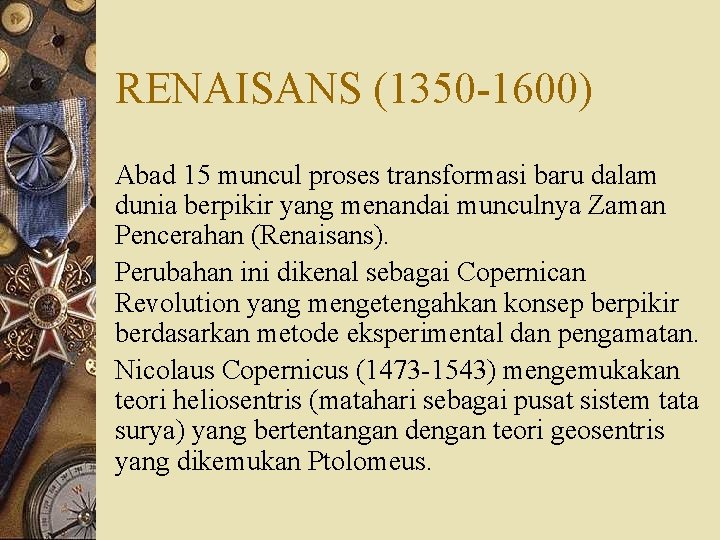 RENAISANS (1350-1600)

Abad 15 muncul proses transformasi baru dalam dunia berpikir yang menandai munculnya Zaman Pencerahan (Renaisans).

Perubahan ini dikenal sebagai Copernican Revolution yang mengetengahkan konsep berpikir berdasarkan metode eksperimental dan pengamatan.

Nicolaus Copernicus (1473-1543) mengemukakan teori heliosentris (matahari sebagai pusat sistem tata surya) yang bertentangan dengan teori geosentris yang dikemukan Ptolomeus.